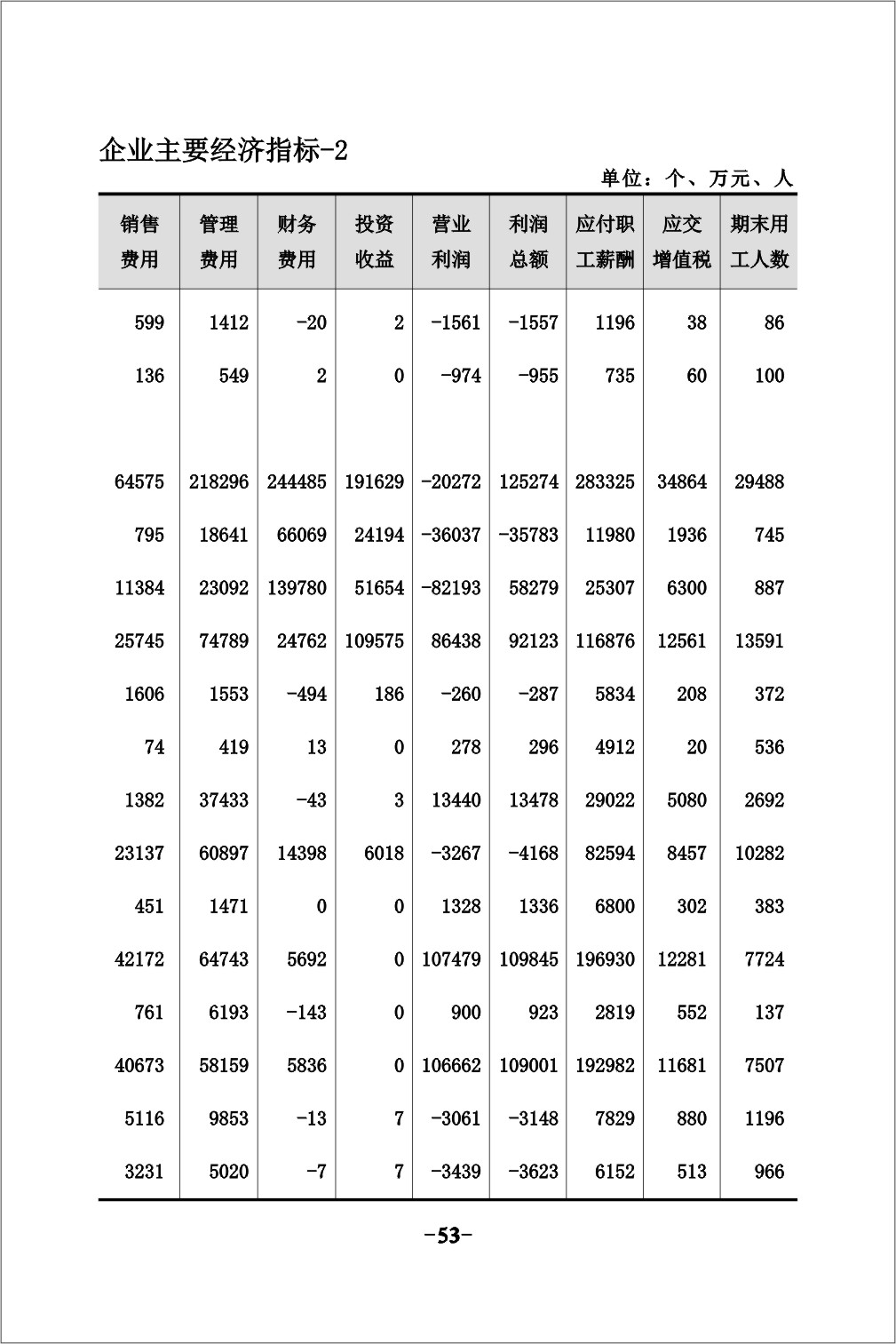 企业主要经济指标-2

单位：个、万元、人

| 销售费用 | 管理费用 | 财务费用 | 投资收益 | 营业利润 | 利润总额 | 应付职工薪酬 | 应交增值税 | 期末用工人数 |
|---|---|---|---|---|---|---|---|---|
| 599 | 1412 | -20 | 2 | -1561 | -1557 | 1196 | 38 | 86 |
| 136 | 549 | 2 | 0 | -974 | -955 | 735 | 60 | 100 |
| | | | | | | | | |
| 64575 | 218296 | 244485 | 191629 | -20272 | 125274 | 283325 | 34864 | 29488 |
| 795 | 18641 | 66069 | 24194 | -36037 | -35783 | 11980 | 1936 | 745 |
| 11384 | 23092 | 139780 | 51654 | -82193 | 58279 | 25307 | 6300 | 887 |
| 25745 | 74789 | 24762 | 109575 | 86438 | 92123 | 116876 | 12561 | 13591 |
| 1606 | 1553 | -494 | 186 | -260 | -287 | 5834 | 208 | 372 |
| 74 | 419 | 13 | 0 | 278 | 296 | 4912 | 20 | 536 |
| 1382 | 37433 | -43 | 3 | 13440 | 13478 | 29022 | 5080 | 2692 |
| 23137 | 60897 | 14398 | 6018 | -3267 | -4168 | 82594 | 8457 | 10282 |
| 451 | 1471 | 0 | 0 | 1328 | 1336 | 6800 | 302 | 383 |
| 42172 | 64743 | 5692 | 0 | 107479 | 109845 | 196930 | 12281 | 7724 |
| 761 | 6193 | -143 | 0 | 900 | 923 | 2819 | 552 | 137 |
| 40673 | 58159 | 5836 | 0 | 106662 | 109001 | 192982 | 11681 | 7507 |
| 5116 | 9853 | -13 | 7 | -3061 | -3148 | 7829 | 880 | 1196 |
| 3231 | 5020 | -7 | 7 | -3439 | -3623 | 6152 | 513 | 966 |

-53-